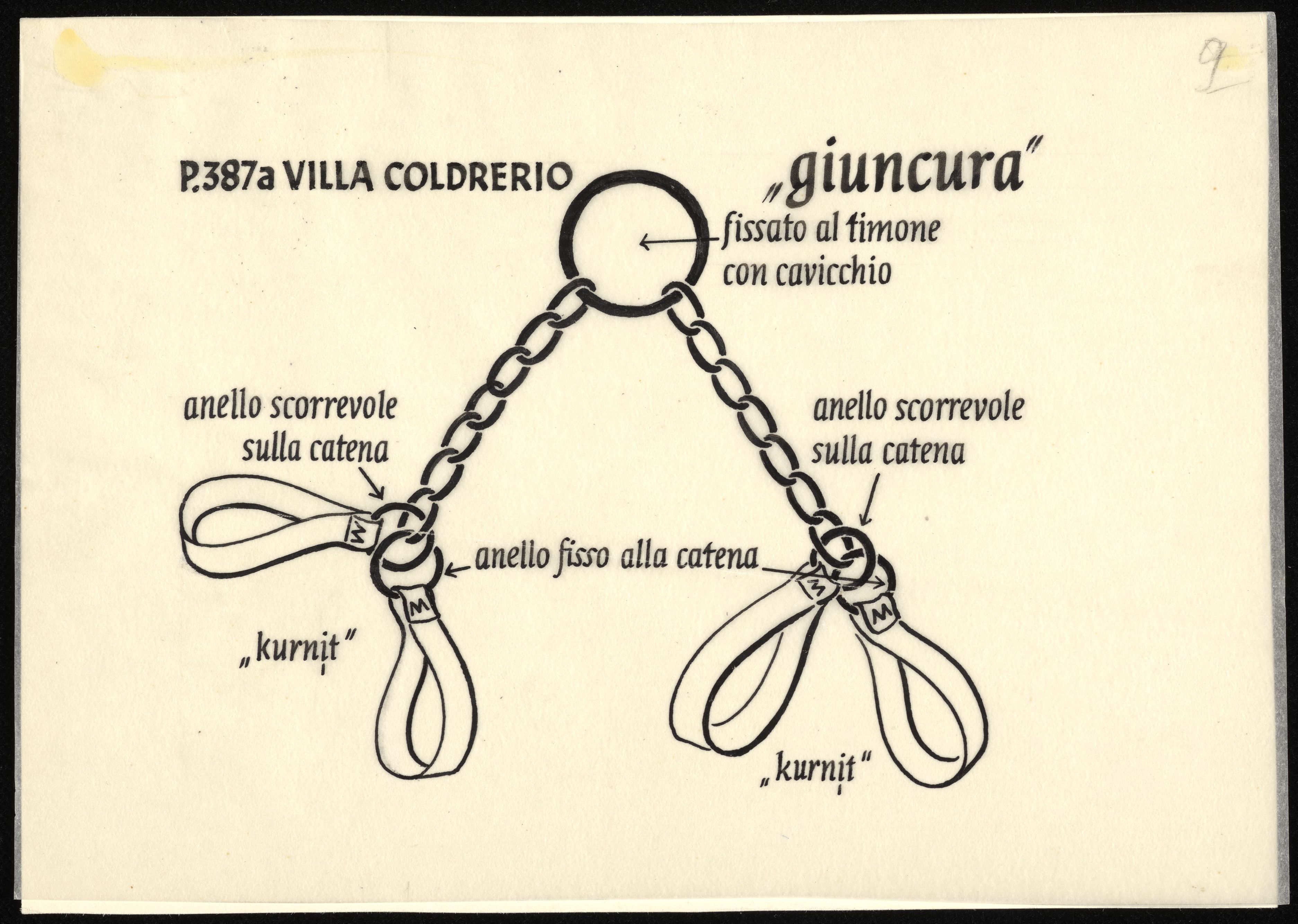 9

P.387a VILLA COLDRERIO

„giuncura"

fissato al timone con cavicchio

anello scorrevole sulla catena

anello scorrevole sulla catena

anello fisso alla catena

„kurnịt"

„kurnịt"